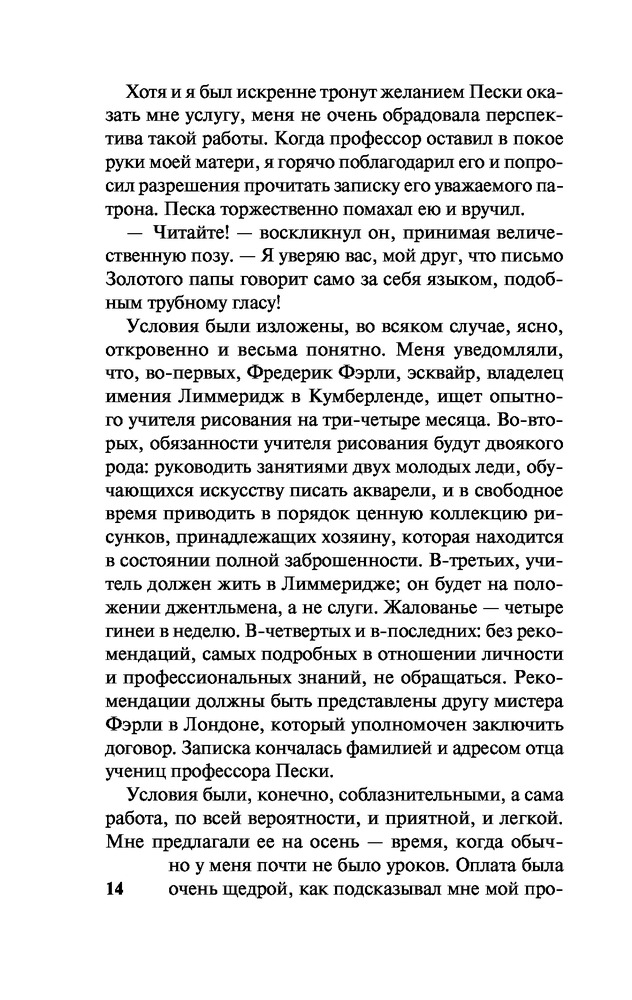 Хотя и я был искренне тронут желанием Пески оказать мне услугу, меня не очень обрадовала перспектива такой работы. Когда профессор оставил в покое руки моей матери, я горячо поблагодарил его и попросил разрешения прочитать записку его уважаемого патрона. Песка торжественно помахал ею и вручил.

— Читайте! — воскликнул он, принимая величественную позу. — Я уверяю вас, мой друг, что письмо Золотого папы говорит само за себя языком, подобным трубному гласу!

Условия были изложены, во всяком случае, ясно, откровенно и весьма понятно. Меня уведомляли, что, во-первых, Фредерик Фэрли, эсквайр, владелец имения Лиммеридж в Кумберленде, ищет опытного учителя рисования на три-четыре месяца. Во-вторых, обязанности учителя рисования будут двоякого рода: руководить занятиями двух молодых леди, обучающихся искусству писать акварели, и в свободное время приводить в порядок ценную коллекцию рисунков, принадлежащих хозяину, которая находится в состоянии полной заброшенности. В-третьих, учитель должен жить в Лиммеридже; он будет на положении джентльмена, а не слуги. Жалованье — четыре гинеи в неделю. В-четвертых и в-последних: без рекомендаций, самых подробных в отношении личности и профессиональных знаний, не обращаться. Рекомендации должны быть представлены другу мистера Фэрли в Лондоне, который уполномочен заключить договор. Записка кончалась фамилией и адресом отца учениц профессора Пески.

Условия были, конечно, соблазнительными, а сама работа, по всей вероятности, и приятной, и легкой. Мне предлагали ее на осень — время, когда обычно у меня почти не было уроков. Оплата была очень щедрой, как подсказывал мне мой про-

14